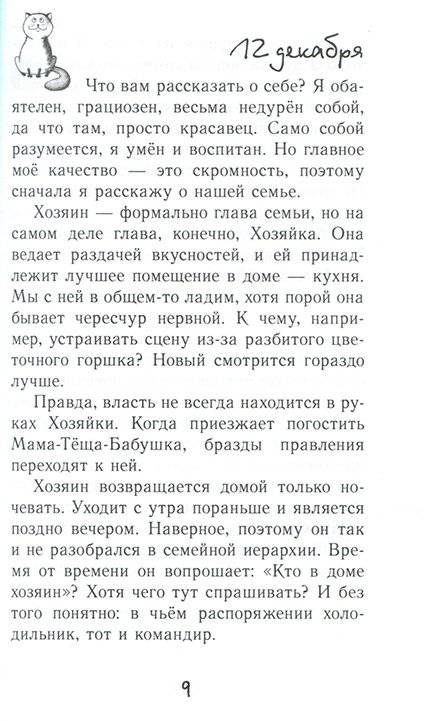 12 декабря

Что вам рассказать о себе? Я обаятелен, грациозен, весьма недурён собой, да что там, просто красавец. Само собой разумеется, я умён и воспитан. Но главное моё качество — это скромность, поэтому сначала я расскажу о нашей семье.

Хозяин — формально глава семьи, но на самом деле глава, конечно, Хозяйка. Она ведает раздачей вкусностей, и ей принадлежит лучшее помещение в доме — кухня. Мы с ней в общем-то ладим, хотя порой она бывает чересчур нервной. К чему, например, устраивать сцену из-за разбитого цветочного горшка? Новый смотрится гораздо лучше.

Правда, власть не всегда находится в руках Хозяйки. Когда приезжает погостить Мама-Тёща-Бабушка, бразды правления переходят к ней.

Хозяин возвращается домой только ночевать. Уходит с утра пораньше и является поздно вечером. Наверное, поэтому он так и не разобрался в семейной иерархии. Время от времени он вопрошает: «Кто в доме хозяин»? Хотя чего тут спрашивать? И без того понятно: в чьём распоряжении холодильник, тот и командир.

9